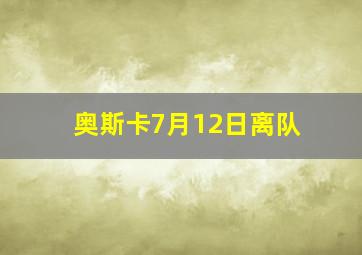 奥斯卡7月12日离队